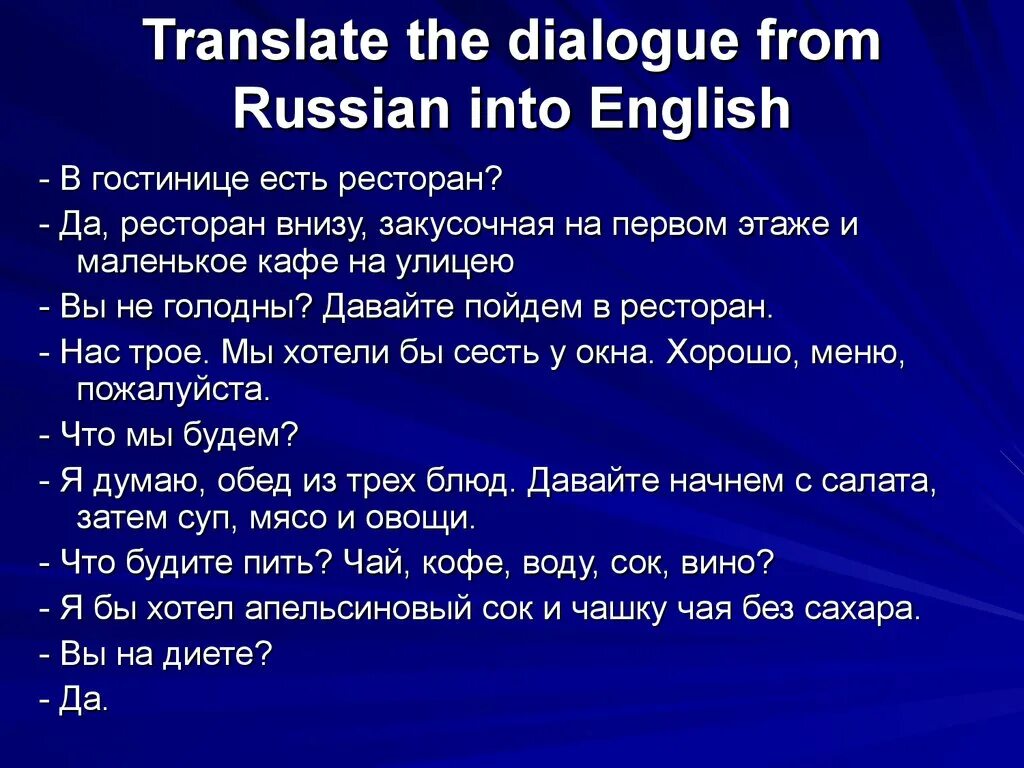 Translate the dialogue from Russian into English

- В гостинице есть ресторан?
- Да, ресторан внизу, закусочная на первом этаже и маленькое кафе на улицею
- Вы не голодны? Давайте пойдем в ресторан.
- Нас трое. Мы хотели бы сесть у окна. Хорошо, меню, пожалуйста.
- Что мы будем?
- Я думаю, обед из трех блюд. Давайте начнем с салата, затем суп, мясо и овощи.
- Что будите пить? Чай, кофе, воду, сок, вино?
- Я бы хотел апельсиновый сок и чашку чая без сахара.
- Вы на диете?
- Да.